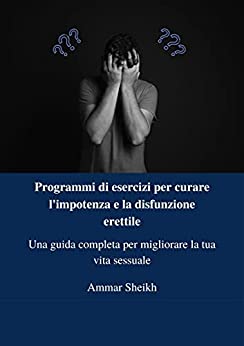 ???

???

Programmi di esercizi per curare l'impotenza e la disfunzione erettile

Una guida completa per migliorare la tua vita sessuale

Ammar Sheikh